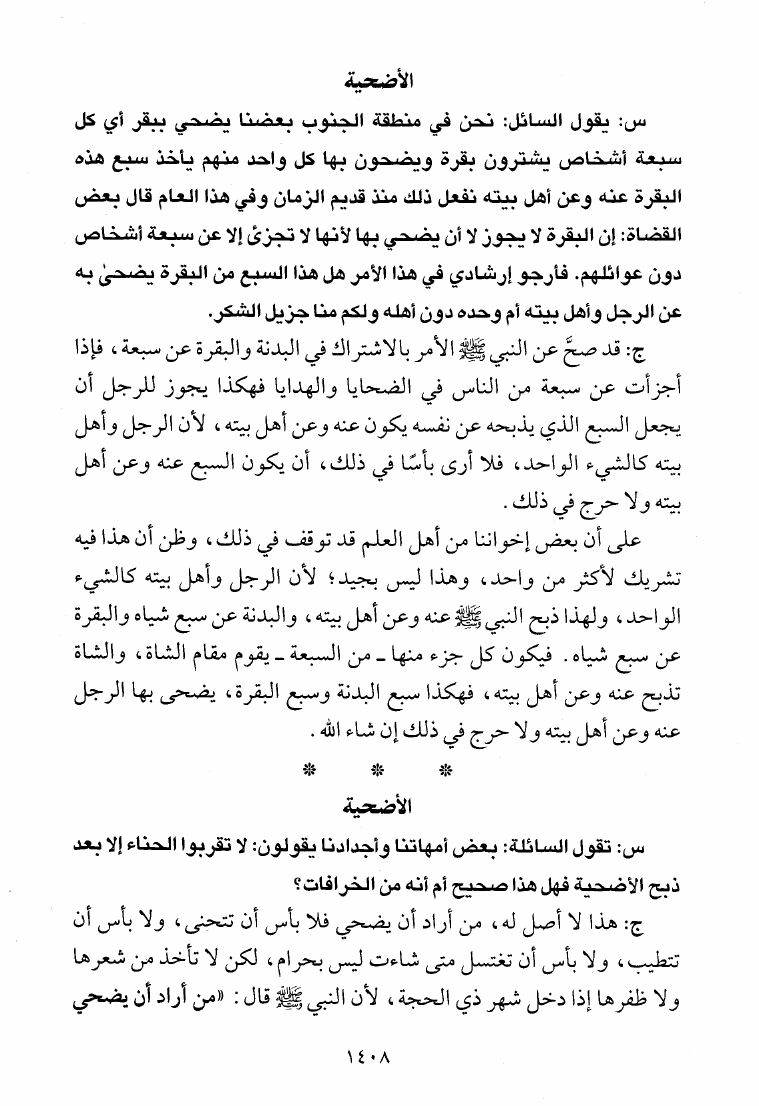 الأضحية

س: يقول السائل: نحن في منطقة الجنوب بعضنا يضحي ببقر أي كل سبعة أشخاص يشترون بقرة ويضحون بها كل واحد منهم يأخذ سبع هذه البقرة عنه وعن أهل بيته نفعل ذلك منذ قديم الزمان وفي هذا العام قال بعض القضاة: إن البقرة لا يجوز لا أن يضحي بها لأنها لا تجزئ إلا عن سبعة أشخاص دون عوائلهم. فأرجو إرشادي في هذا الأمر هل هذا السبع من البقرة يضحىٰ به عن الرجل وأهل بيته أم وحده دون أهله ولكم منا جزيل الشكر.

ج: قد صحَّ عن النبي ﷺ الأمر بالاشتراك في البدنة والبقرة عن سبعة، فإذا أجزأت عن سبعة من الناس في الضحايا والهدايا فهكذا يجوز للرجل أن يجعل السبع الذي يذبحه عن نفسه يكون عنه وعن أهل بيته، لأن الرجل وأهل بيته كالشيء الواحد، فلا أرى بأسًا في ذلك، أن يكون السبع عنه وعن أهل بيته ولا حرج في ذلك.

على أن بعض إخواننا من أهل العلم قد توقف في ذلك، وظن أن هذا فيه تشريك لأكثر من واحد، وهذا ليس بجيد؛ لأن الرجل وأهل بيته كالشيء الواحد، ولهذا ذبح النبي ﷺ عنه وعن أهل بيته، والبدنة عن سبع شياه والبقرة عن سبع شياه. فيكون كل جزء منها ـ من السبعة ـ يقوم مقام الشاة، والشاة تذبح عنه وعن أهل بيته، فهكذا سبع البدنة وسبع البقرة، يضحى بها الرجل عنه وعن أهل بيته ولا حرج في ذلك إن شاء الله.

* * *

الأضحية

س: تقول السائلة: بعض أمهاتنا وأجدادنا يقولون: لا تقربوا الحناء إلا بعد ذبح الأضحية فهل هذا صحيح أم أنه من الخرافات؟

ج: هذا لا أصل له، من أراد أن يضحي فلا بأس أن تتحنى، ولا بأس أن تتطيب، ولا بأس أن تغتسل متى شاءت ليس بحرام، لكن لا تأخذ من شعرها ولا ظفرها إذا دخل شهر ذي الحجة، لأن النبي ﷺ قال: «من أراد أن يضحي

١٤٠٨